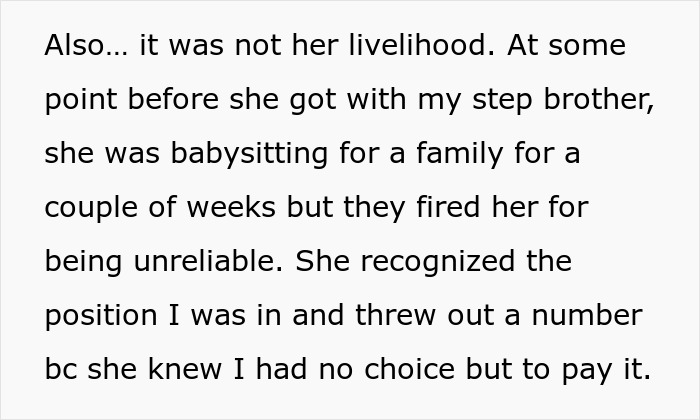 Also… it was not her livelihood. At some point before she got with my step brother, she was babysitting for a family for a couple of weeks but they fired her for being unreliable. She recognized the position I was in and threw out a number bc she knew I had no choice but to pay it.